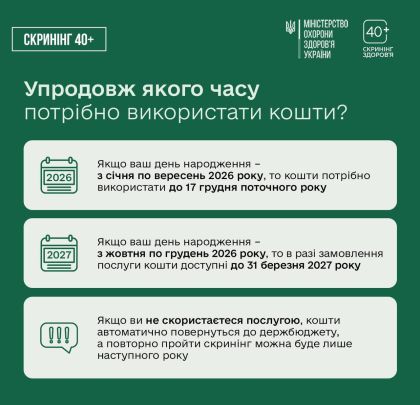 СКРИНІНГ 40+

МІНІСТЕРСТВО ОХОРОНИ ЗДОРОВ'Я УКРАЇНИ

40+ СКРИНІНГ ЗДОРОВ'Я

Упродовж якого часу потрібно використати кошти?

2026

Якщо ваш день народження – з січня по вересень 2026 року, то кошти потрібно використати до 17 грудня поточного року

2027

Якщо ваш день народження – з жовтня по грудень 2026 року, то в разі замовлення послуги кошти доступні до 31 березня 2027 року

!!!

Якщо ви не скористаєтеся послугою, кошти автоматично повернуться до держбюджету, а повторно пройти скринінг можна буде лише наступного року